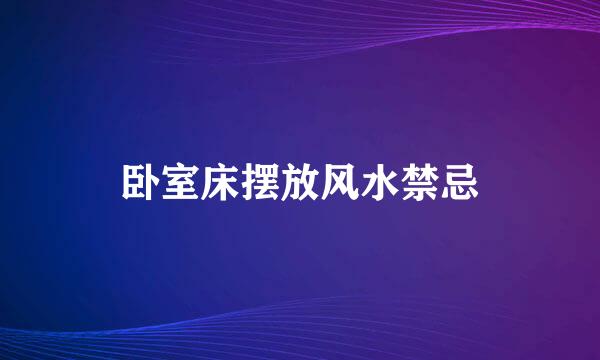 卧室床摆放风水禁忌